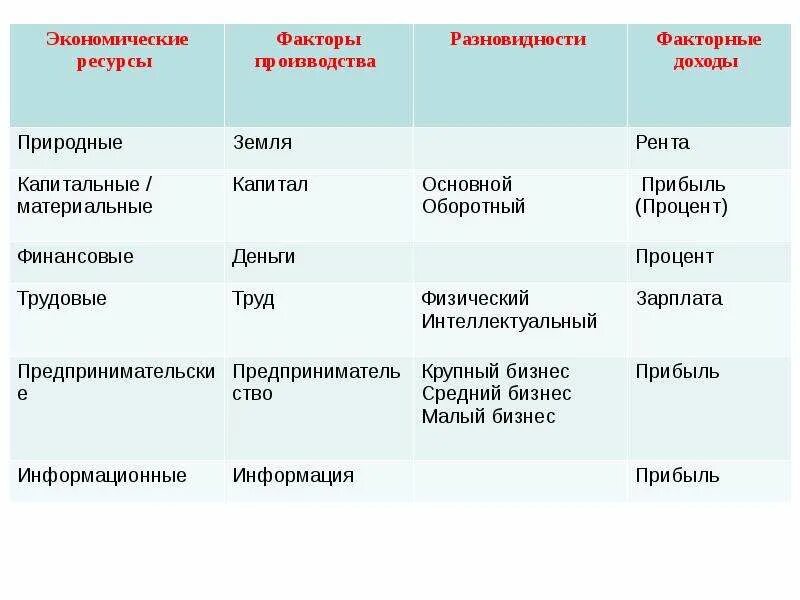 | Экономические ресурсы | Факторы производства | Разновидности | Факторные доходы |
|---|---|---|---|
| Природные | Земля | | Рента |
| Капитальные / материальные | Капитал | Основной Оборотный | Прибыль (Процент) |
| Финансовые | Деньги | | Процент |
| Трудовые | Труд | Физический Интеллектуальный | Зарплата |
| Предпринимательские | Предпринимательство | Крупный бизнес Средний бизнес Малый бизнес | Прибыль |
| Информационные | Информация | | Прибыль |